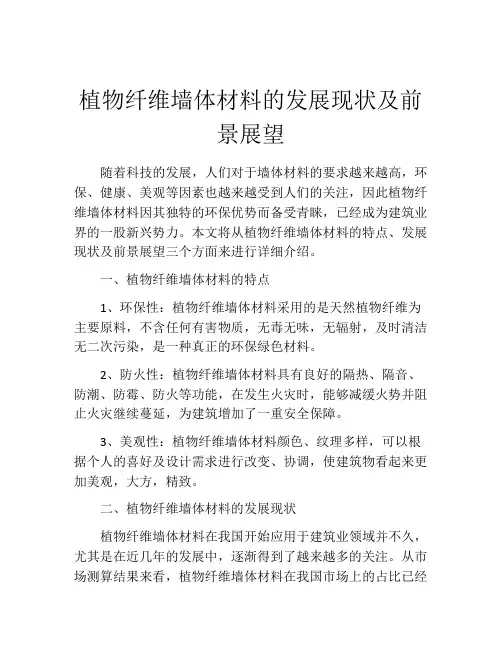 植物纤维墙体材料的发展现状及前景展望

随着科技的发展，人们对于墙体材料的要求越来越高，环保、健康、美观等因素也越来越受到人们的关注，因此植物纤维墙体材料因其独特的环保优势而备受青睐，已经成为建筑业界的一股新兴势力。本文将从植物纤维墙体材料的特点、发展现状及前景展望三个方面来进行详细介绍。

一、植物纤维墙体材料的特点

1、环保性：植物纤维墙体材料采用的是天然植物纤维为主要原料，不含任何有害物质，无毒无味，无辐射，及时清洁无二次污染，是一种真正的环保绿色材料。

2、防火性：植物纤维墙体材料具有良好的隔热、隔音、防潮、防霉、防火等功能，在发生火灾时，能够减缓火势并阻止火灾继续蔓延，为建筑增加了一重安全保障。

3、美观性：植物纤维墙体材料颜色、纹理多样，可以根据个人的喜好及设计需求进行改变、协调，使建筑物看起来更加美观，大方，精致。

二、植物纤维墙体材料的发展现状

植物纤维墙体材料在我国开始应用于建筑业领域并不久，尤其是在近几年的发展中，逐渐得到了越来越多的关注。从市场测算结果来看，植物纤维墙体材料在我国市场上的占比已经